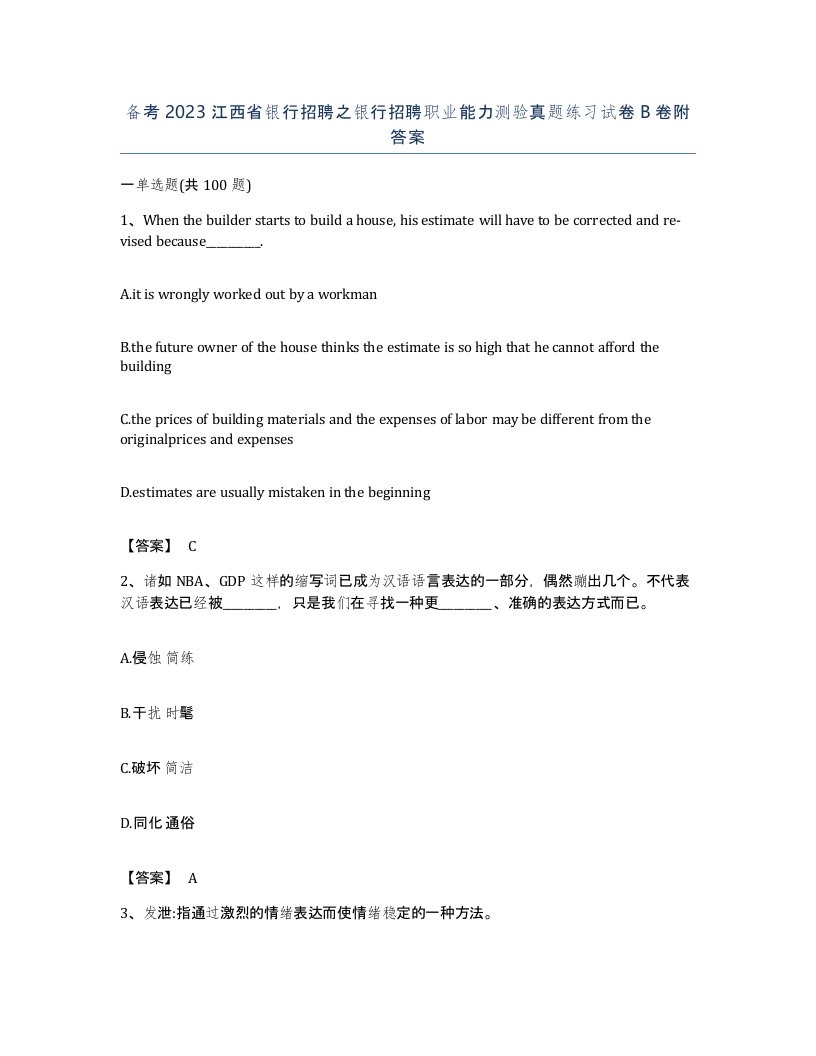 备考 2023 江西省银行招聘之银行招聘职业能力测验真题练习试卷 B 卷附答案

一单选题(共 100 题)

1、When the builder starts to build a house, his estimate will have to be corrected and revised because________.

A.it is wrongly worked out by a workman

B.the future owner of the house thinks the estimate is so high that he cannot afford the building

C.the prices of building materials and the expenses of labor may be different from the originalprices and expenses

D.estimates are usually mistaken in the beginning

【答案】 C

2、诸如 NBA、GDP 这样的缩写词已成为汉语语言表达的一部分，偶然蹦出几个。不代表汉语表达已经被________，只是我们在寻找一种更________、准确的表达方式而已。

A.侵蚀 简练

B.干扰 时髦

C.破坏 简洁

D.同化 通俗

【答案】 A

3、发泄:指通过激烈的情绪表达而使情绪稳定的一种方法。